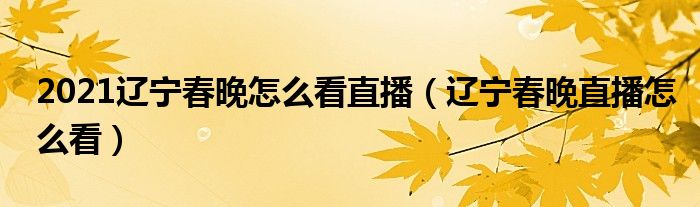 2021辽宁春晚怎么看直播（辽宁春晚直播怎么看）